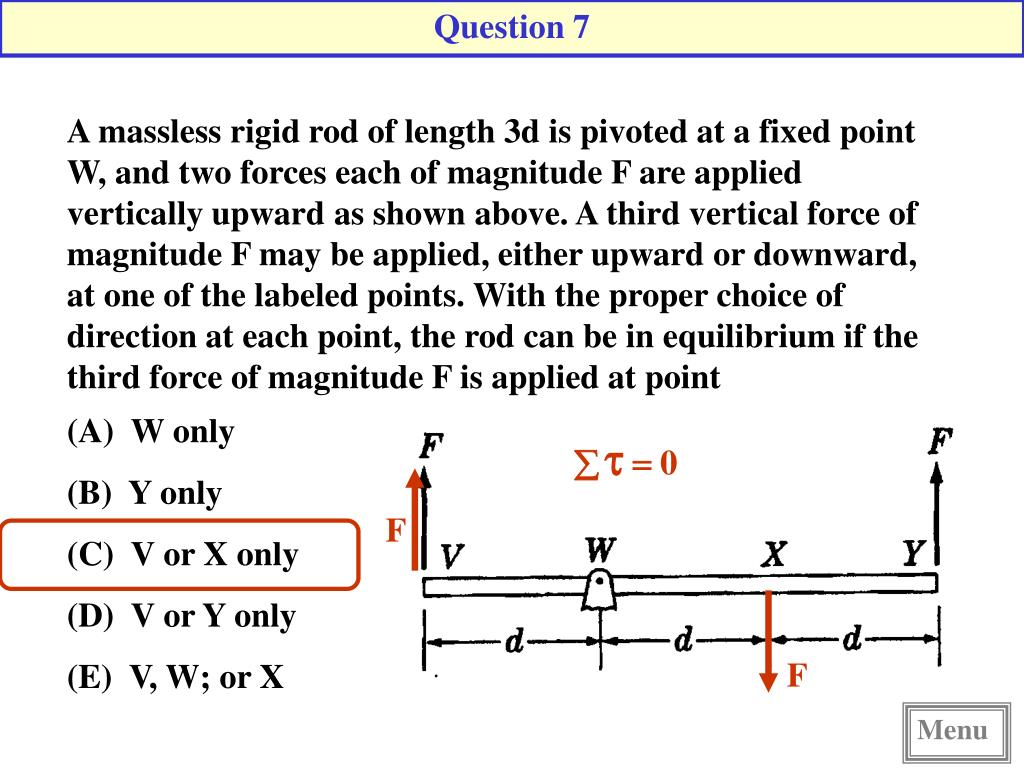 Question 7

A massless rigid rod of length 3d is pivoted at a fixed point W, and two forces each of magnitude F are applied vertically upward as shown above. A third vertical force of magnitude F may be applied, either upward or downward, at one of the labeled points. With the proper choice of direction at each point, the rod can be in equilibrium if the third force of magnitude F is applied at point

(A) W only

(B) Y only

(C) V or X only

(D) V or Y only

(E) V, W; or X

F
$\sum \tau = 0$
F
F
V
W
X
Y
d
d
d
F

Menu